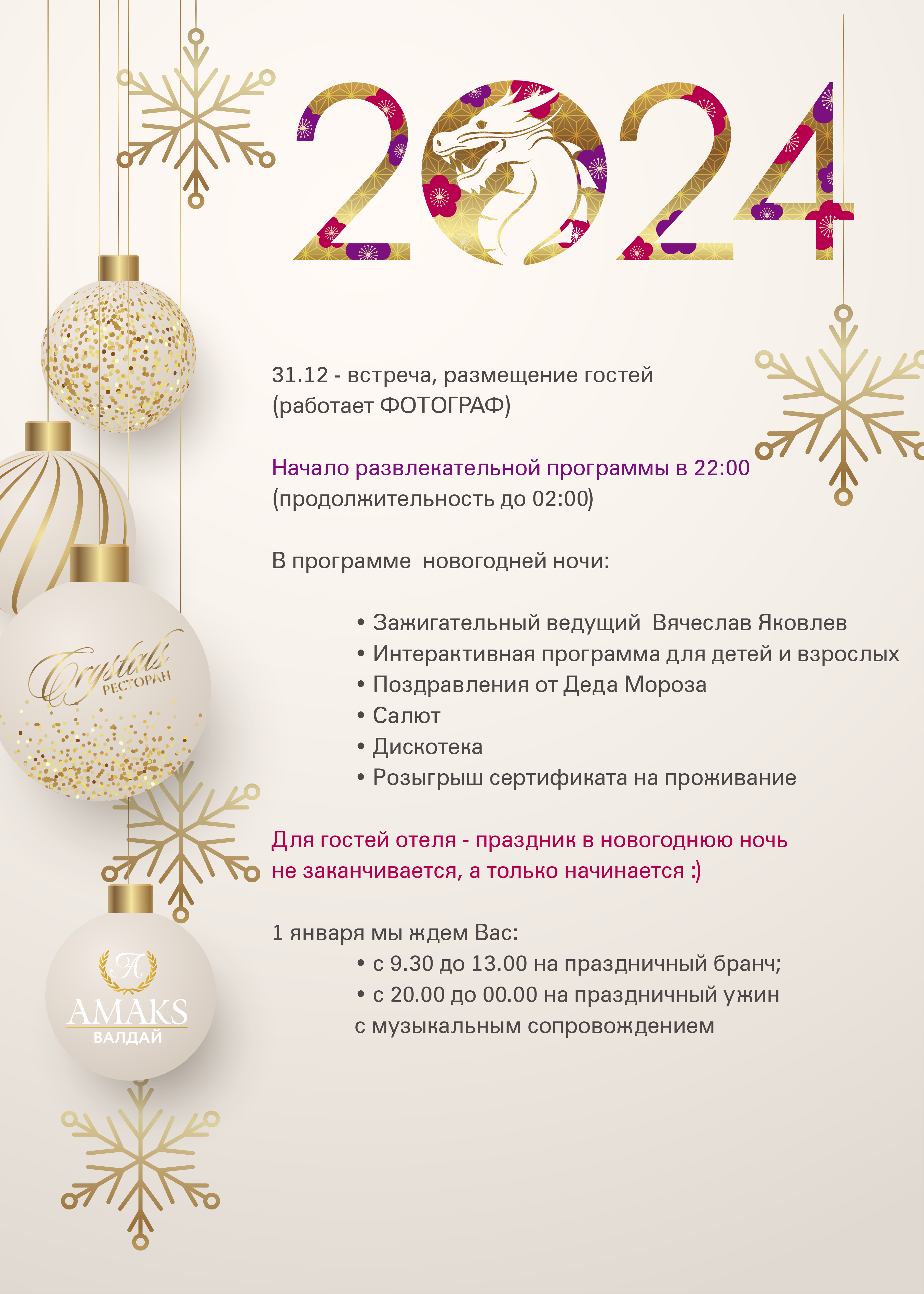 2024

31.12 - встреча, размещение гостей (работает ФОТОГРАФ)

Начало развлекательной программы в 22:00 (продолжительность до 02:00)

В программе новогодней ночи:

• Зажигательный ведущий Вячеслав Яковлев
• Интерактивная программа для детей и взрослых
• Поздравления от Деда Мороза
• Салют
• Дискотека
• Розыгрыш сертификата на проживание

Для гостей отеля - праздник в новогоднюю ночь не заканчивается, а только начинается :)

1 января мы ждем Вас:
• с 9.30 до 13.00 на праздничный бранч;
• с 20.00 до 00.00 на праздничный ужин с музыкальным сопровождением

Crystals
РЕСТОРАН

A
AMAKS
ВАЛДАЙ